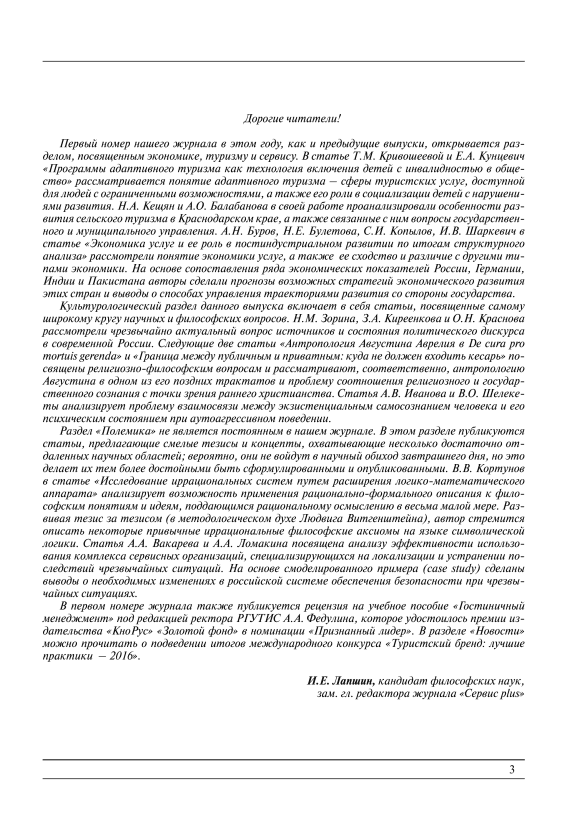 Дорогие читатели!

Первый номер нашего журнала в этом году, как и предыдущие выпуски, открывается разделом, посвященным экономике, туризму и сервису. В статье Т.М. Кривошеевой и Е.А. Кунцевич «Программы адаптивного туризма как технология включения детей с инвалидностью в общество» рассматривается понятие адаптивного туризма — сферы туристских услуг, доступной для людей с ограниченными возможностями, а также его роли в социализации детей с нарушениями развития. Н.А. Кещян и А.О. Балабанова в своей работе проанализировали особенности развития сельского туризма в Краснодарском крае, а также связанные с ним вопросы государственного и муниципального управления. А.Н. Буров, Н.Е. Булетова, С.И. Копылов, И.В. Шаркевич в статье «Экономика услуг и ее роль в постиндустриальном развитии по итогам структурного анализа» рассмотрели понятие экономики услуг, а также ее сходство и различие с другими типами экономики. На основе сопоставления ряда экономических показателей России, Германии, Индии и Пакистана авторы сделали прогнозы возможных стратегий экономического развития этих стран и выводы о способах управления траекториями развития со стороны государства.

Культурологический раздел данного выпуска включает в себя статьи, посвященные самому широкому кругу научных и философских вопросов. Н.М. Зорина, З.А. Киреенкова и О.Н. Краснова рассмотрели чрезвычайно актуальный вопрос источников и состояния политического дискурса в современной России. Следующие две статьи «Антропология Августина Аврелия в De cura pro mortuis gerenda» и «Граница между публичным и приватным: куда не должен входить кесарь» посвящены религиозно-философским вопросам и рассматривают, соответственно, антропологию Августина в одном из его поздних трактатов и проблему соотношения религиозного и государственного сознания с точки зрения раннего христианства. Статья А.В. Иванова и В.О. Шелекеты анализирует проблему взаимосвязи между экзистенциальным самосознанием человека и его психическим состоянием при аутоагрессивном поведении.

Раздел «Полемика» не является постоянным в нашем журнале. В этом разделе публикуются статьи, предлагающие смелые тезисы и концепты, охватывающие несколько достаточно отдаленных научных областей; вероятно, они не войдут в научный обиход завтрашнего дня, но это делает их тем более достойными быть сформулированными и опубликованными. В.В. Кортунов в статье «Исследование иррациональных систем путем расширения логико-математического аппарата» анализирует возможность применения рационально-формального описания к философским понятиям и идеям, поддающимся рациональному осмыслению в весьма малой мере. Развивая тезис за тезисом (в методологическом духе Людвига Витгенштейна), автор стремится описать некоторые привычные иррациональные философские аксиомы на языке символической логики. Статья А.А. Вакарева и А.А. Ломакина посвящена анализу эффективности использования комплекса сервисных организаций, специализирующихся на локализации и устранении последствий чрезвычайных ситуаций. На основе смоделированного примера (case study) сделаны выводы о необходимых изменениях в российской системе обеспечения безопасности при чрезвычайных ситуациях.

В первом номере журнала также публикуется рецензия на учебное пособие «Гостиничный менеджмент» под редакцией ректора РГУТИС А.А. Федулина, которое удостоилось премии издательства «КноРус» «Золотой фонд» в номинации «Признанный лидер». В разделе «Новости» можно прочитать о подведении итогов международного конкурса «Туристский бренд: лучшие практики — 2016».

И.Е. Лапшин, кандидат философских наук, зам. гл. редактора журнала «Сервис plus»

3